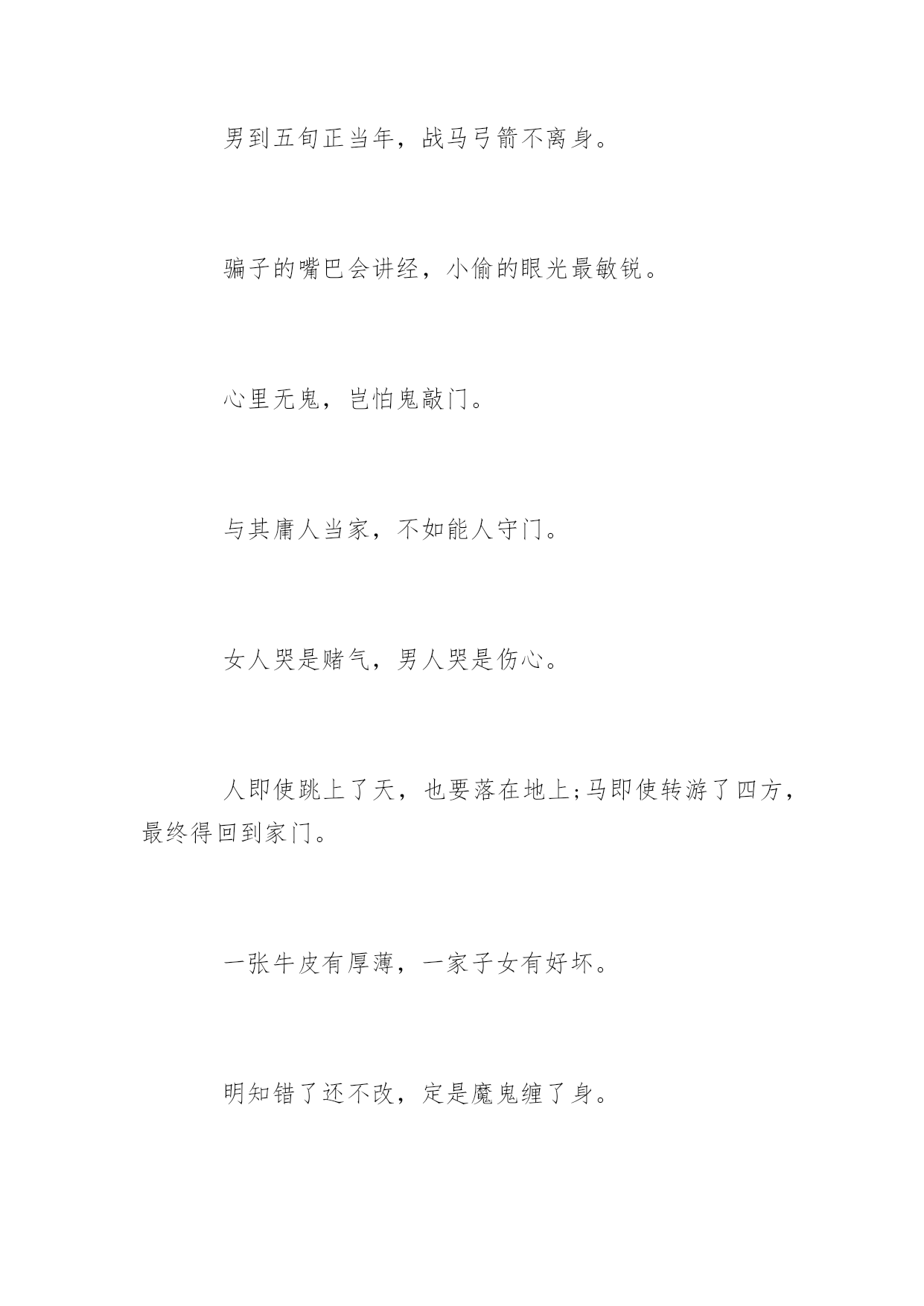 男到五旬正当年，战马弓箭不离身。

骗子的嘴巴会讲经，小偷的眼光最敏锐。

心里无鬼，岂怕鬼敲门。

与其庸人当家，不如能人守门。

女人哭是赌气，男人哭是伤心。

人即使跳上了天，也要落在地上;马即使转游了四方，最终得回到家门。

一张牛皮有厚薄，一家子女有好坏。

明知错了还不改，定是魔鬼缠了身。